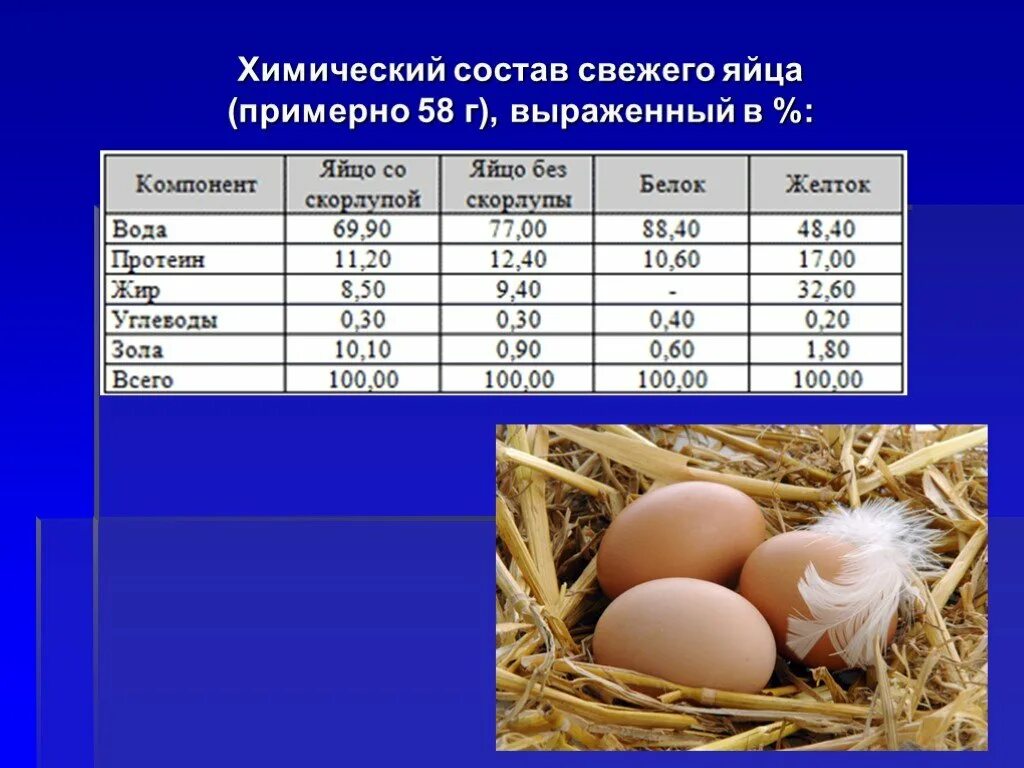 Химический состав свежего яйца (примерно 58 г), выраженный в %:

| Компонент | Яйцо со скорлупой | Яйцо без скорлупы | Белок | Желток |
|---|---|---|---|---|
| Вода | 69,90 | 77,00 | 88,40 | 48,40 |
| Протеин | 11,20 | 12,40 | 10,60 | 17,00 |
| Жир | 8,50 | 9,40 | - | 32,60 |
| Углеводы | 0,30 | 0,30 | 0,40 | 0,20 |
| Зола | 10,10 | 0,90 | 0,60 | 1,80 |
| Всего | 100,00 | 100,00 | 100,00 | 100,00 |